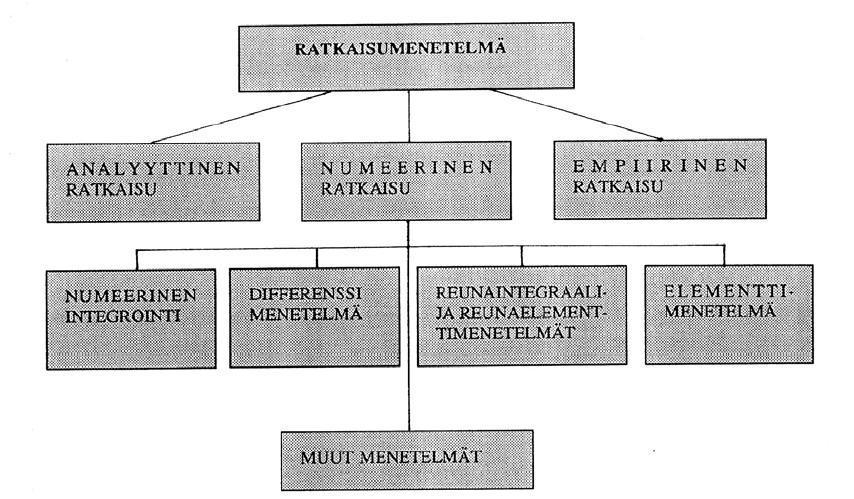 RATKAISUMENETELMÄ

ANALYYTTINEN RATKAISU

NUMEERINEN RATKAISU

EMPIIRINEN RATKAISU

NUMEERINEN INTEGROINTI

DIFFERENSSI MENETELMÄ

REUNAINTEGRAALI- JA REUNAELEMENTTIMENETELMÄT

ELEMENTTIMENETELMÄ

MUUT MENETELMÄT